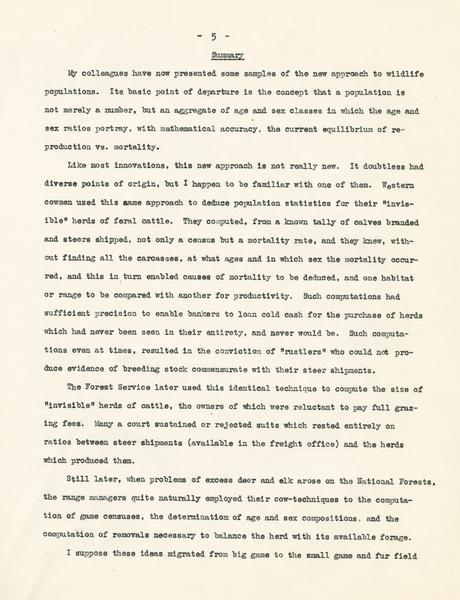 - 5 -

Summary

My colleagues have now presented some samples of the new approach to wildlife populations. Its basic point of departure is the concept that a population is not merely a number, but an aggregate of age and sex classes in which the age and sex ratios portray, with mathematical accuracy, the current equilibrium of reproduction vs. mortality.

Like most innovations, this new approach is not really new. It doubtless had diverse points of origin, but I happen to be familiar with one of them. Western cowmen used this same approach to deduce population statistics for their "invisible" herds of feral cattle. They computed, from a known tally of calves branded and steers shipped, not only a census but a mortality rate, and they knew, without finding all the carcasses, at what ages and in which sex the mortality occurred, and this in turn enabled causes of mortality to be deduced, and one habitat or range to be compared with another for productivity. Such computations had sufficient precision to enable bankers to loan cold cash for the purchase of herds which had never been seen in their entirety, and never would be. Such computations even at times, resulted in the conviction of "rustlers" who could not produce evidence of breeding stock commensurate with their steer shipments.

The Forest Service later used this identical technique to compute the size of "invisible" herds of cattle, the owners of which were reluctant to pay full grazing fees. Many a court sustained or rejected suits which rested entirely on ratios between steer shipments (available in the freight office) and the herds which produced them.

Still later, when problems of excess deer and elk arose on the National Forests, the range managers quite naturally employed their cow-techniques to the computation of game censuses, the determination of age and sex compositions, and the computation of removals necessary to balance the herd with its available forage.

I suppose these ideas migrated from big game to the small game and fur field